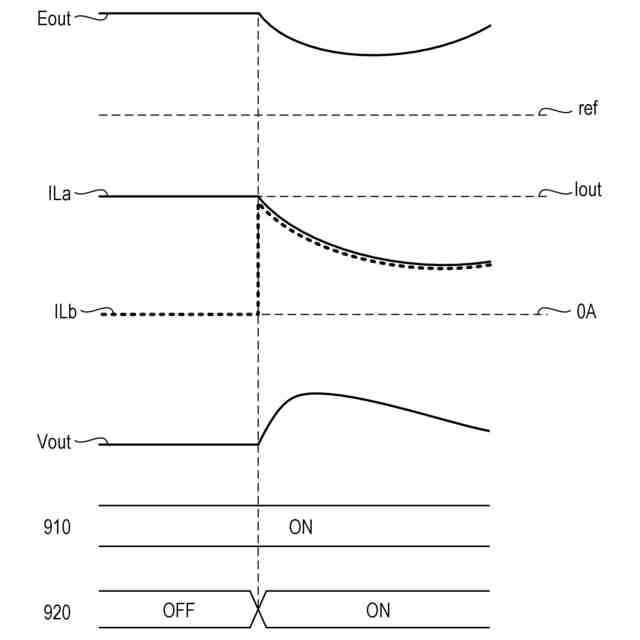 Eout

ref

ILa

Iout

ILb

0A

Vout

910

ON

920

OFF

ON